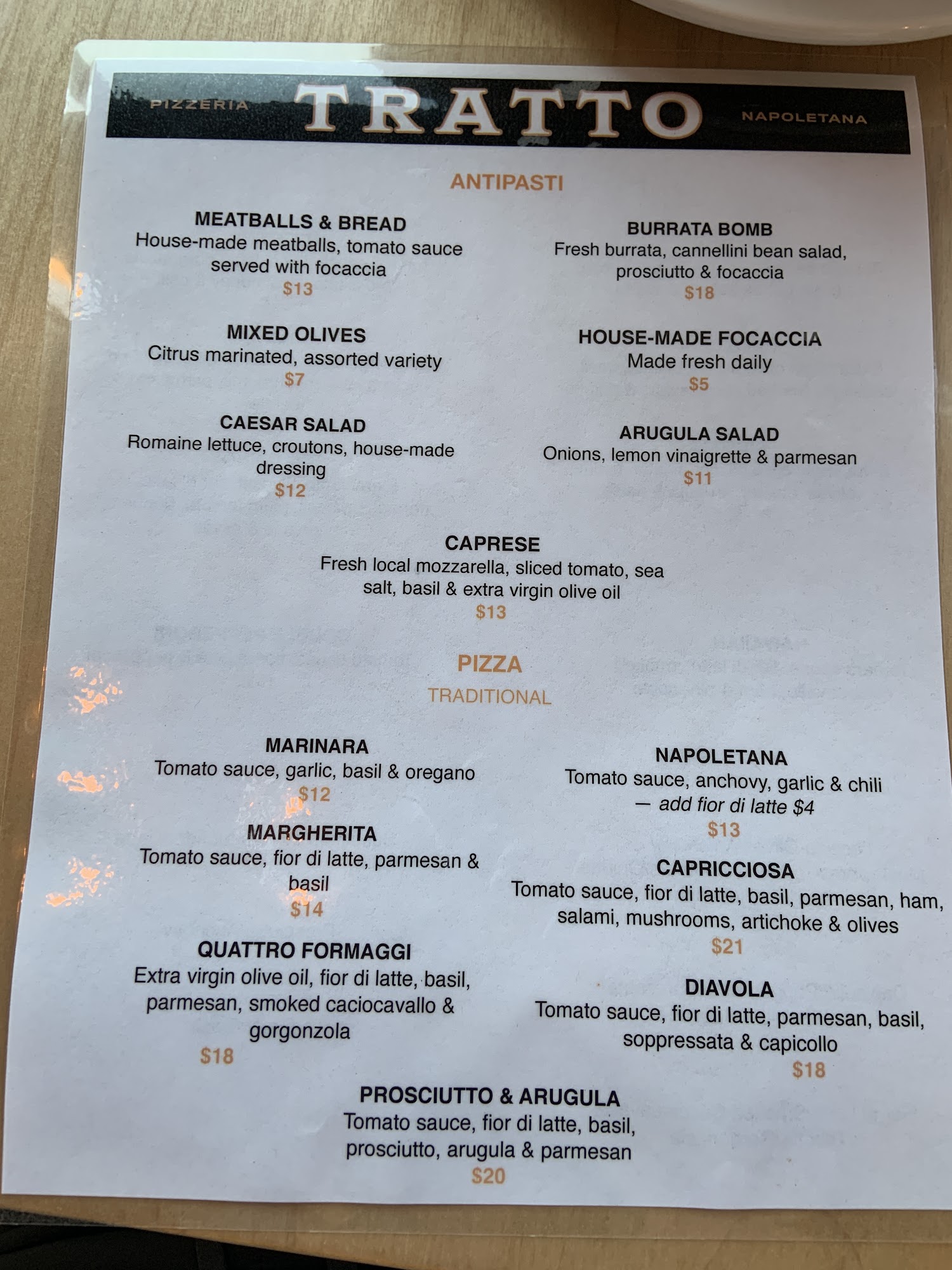 PIZZERIA TRATTO NAPOLETANA

ANTIPASTI

MEATBALLS & BREAD
House-made meatballs, tomato sauce served with focaccia
$13

MIXED OLIVES
Citrus marinated, assorted variety
$7

CAESAR SALAD
Romaine lettuce, croutons, house-made dressing
$12

BURRATA BOMB
Fresh burrata, cannellini bean salad, prosciutto & focaccia
$18

HOUSE-MADE FOCACCIA
Made fresh daily
$5

ARUGULA SALAD
Onions, lemon vinaigrette & parmesan
$11

CAPRESE
Fresh local mozzarella, sliced tomato, sea salt, basil & extra virgin olive oil
$13

PIZZA
TRADITIONAL

MARINARA
Tomato sauce, garlic, basil & oregano
$12

MARGHERITA
Tomato sauce, fior di latte, parmesan & basil
$14

QUATTRO FORMAGGI
Extra virgin olive oil, fior di latte, basil, parmesan, smoked caciocavallo & gorgonzola
$18

NAPOLETANA
Tomato sauce, anchovy, garlic & chili
— add fior di latte $4
$13

CAPRICCIOSA
Tomato sauce, fior di latte, basil, parmesan, ham, salami, mushrooms, artichoke & olives
$21

DIAVOLA
Tomato sauce, fior di latte, parmesan, basil, soppressata & capicollo
$18

PROSCIUTTO & ARUGULA
Tomato sauce, fior di latte, basil, prosciutto, arugula & parmesan
$20